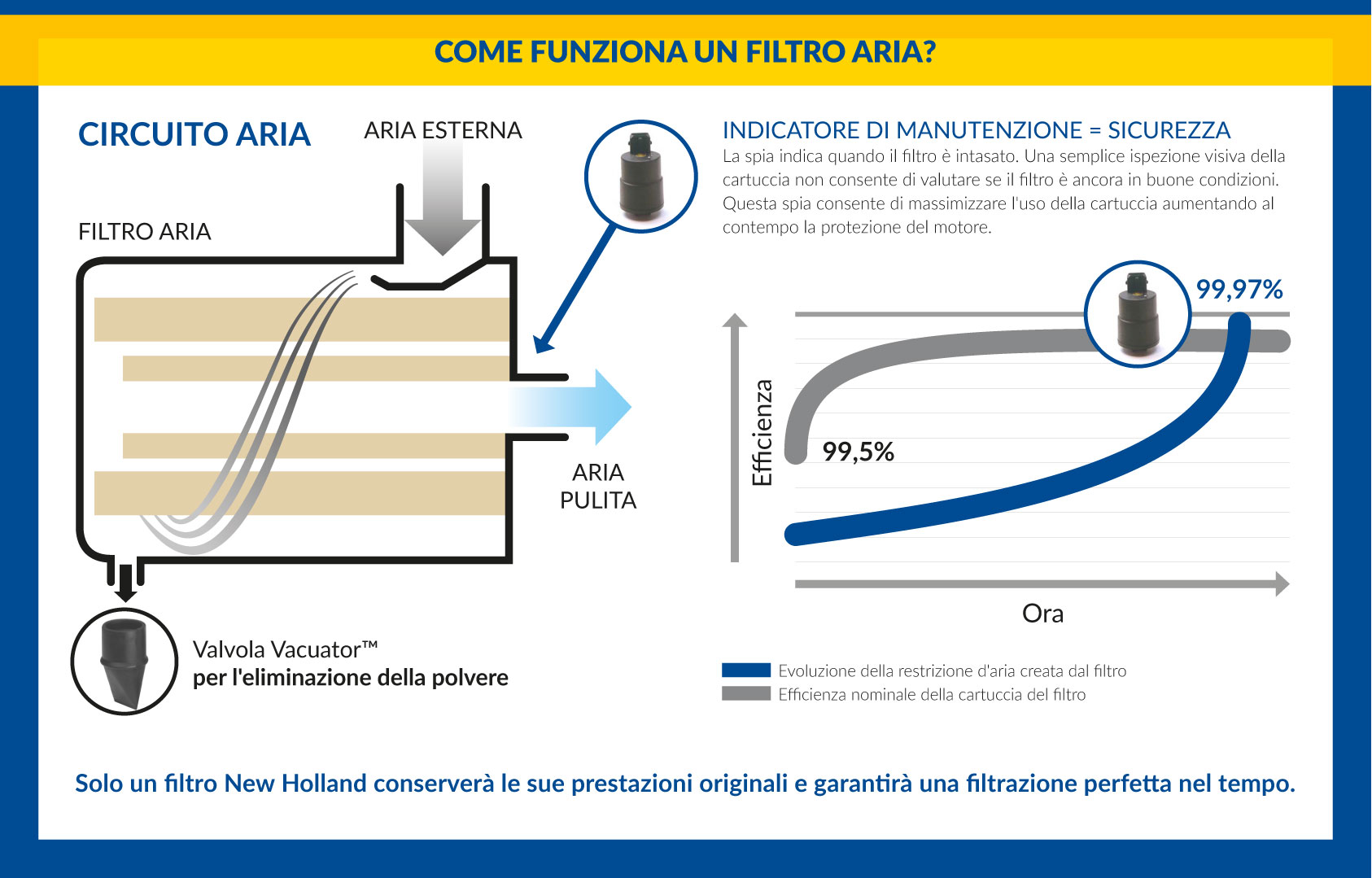 COME FUNZIONA UN FILTRO ARIA?

CIRCUITO ARIA

ARIA ESTERNA

FILTRO ARIA

ARIA PULITA

Valvola Vacuator™
per l'eliminazione della polvere

INDICATORE DI MANUTENZIONE = SICUREZZA
La spia indica quando il filtro è intasato. Una semplice ispezione visiva della cartuccia non consente di valutare se il filtro è ancora in buone condizioni. Questa spia consente di massimizzare l'uso della cartuccia aumentando al contempo la protezione del motore.

99,97%

99,5%

Efficienza

Ora

Evoluzione della restrizione d'aria creata dal filtro
Efficienza nominale della cartuccia del filtro

Solo un filtro New Holland conserverà le sue prestazioni originali e garantirà una filtrazione perfetta nel tempo.